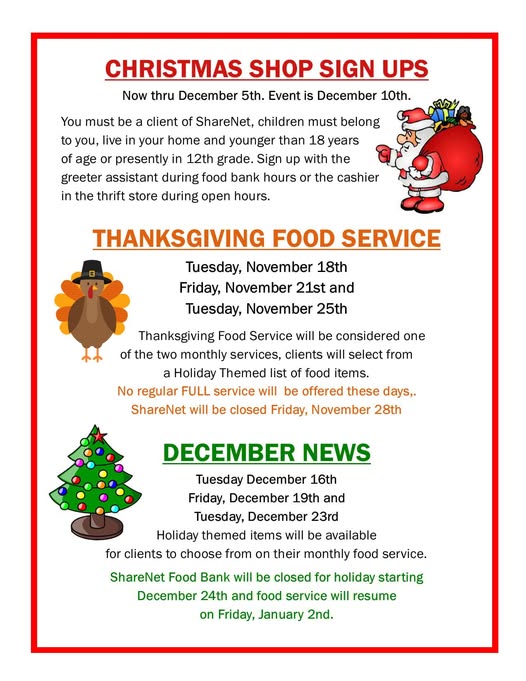 CHRISTMAS SHOP SIGN UPS

Now thru December 5th. Event is December 10th.

You must be a client of ShareNet, children must belong to you, live in your home and younger than 18 years of age or presently in 12th grade. Sign up with the greeter assistant during food bank hours or the cashier in the thrift store during open hours.

THANKSGIVING FOOD SERVICE

Tuesday, November 18th
Friday, November 21st and
Tuesday, November 25th

Thanksgiving Food Service will be considered one of the two monthly services, clients will select from a Holiday Themed list of food items.

No regular FULL service will be offered these days,.
ShareNet will be closed Friday, November 28th

DECEMBER NEWS

Tuesday December 16th
Friday, December 19th and
Tuesday, December 23rd
Holiday themed items will be available for clients to choose from on their monthly food service.

ShareNet Food Bank will be closed for holiday starting December 24th and food service will resume on Friday, January 2nd.